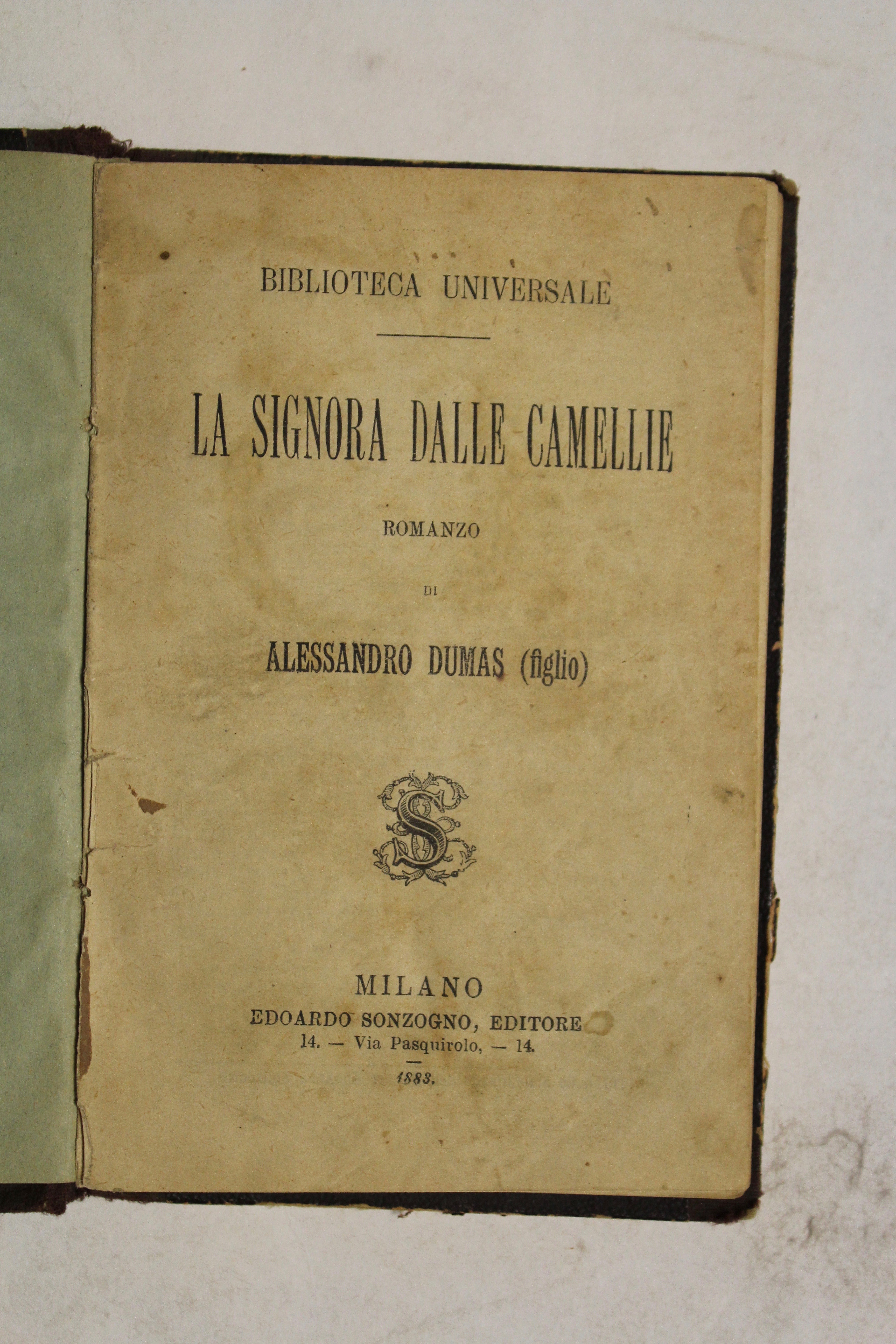 BIBLIOTECA UNIVERSALE

LA SIGNORA DALLE CAMELLIE

ROMANZO

DI

ALESSANDRO DUMAS (figlio)

S

MILANO
EDOARDO SONZOGNO, EDITORE
14. — Via Pasquirolo, — 14.

1883.